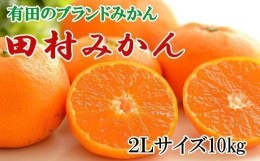 有田のブランドみかん

田村みかん

2Lサイズ10kg